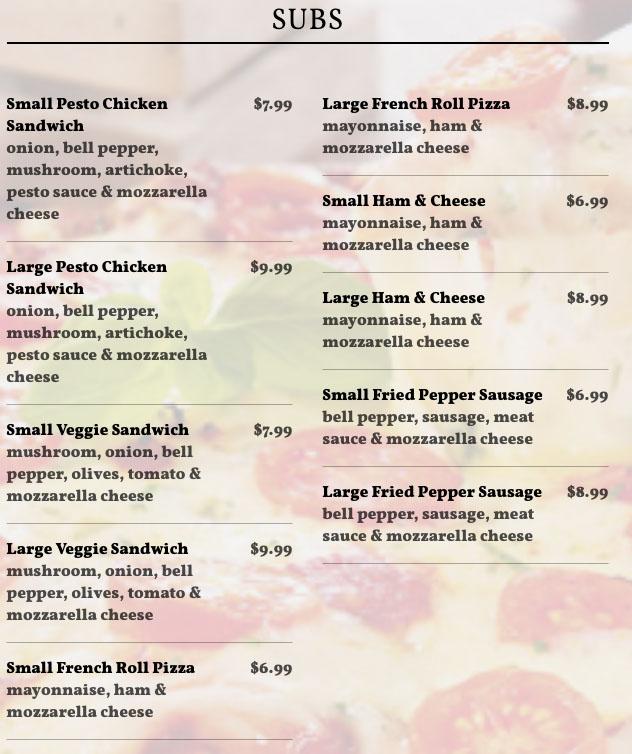 SUBS

Small Pesto Chicken Sandwich $7.99
onion, bell pepper, mushroom, artichoke, pesto sauce & mozzarella cheese

Large Pesto Chicken Sandwich $9.99
onion, bell pepper, mushroom, artichoke, pesto sauce & mozzarella cheese

Small Veggie Sandwich $7.99
mushroom, onion, bell pepper, olives, tomato & mozzarella cheese

Large Veggie Sandwich $9.99
mushroom, onion, bell pepper, olives, tomato & mozzarella cheese

Small French Roll Pizza $6.99
mayonnaise, ham & mozzarella cheese

Large French Roll Pizza $8.99
mayonnaise, ham & mozzarella cheese

Small Ham & Cheese $6.99
mayonnaise, ham & mozzarella cheese

Large Ham & Cheese $8.99
mayonnaise, ham & mozzarella cheese

Small Fried Pepper Sausage $6.99
bell pepper, sausage, meat sauce & mozzarella cheese

Large Fried Pepper Sausage $8.99
bell pepper, sausage, meat sauce & mozzarella cheese